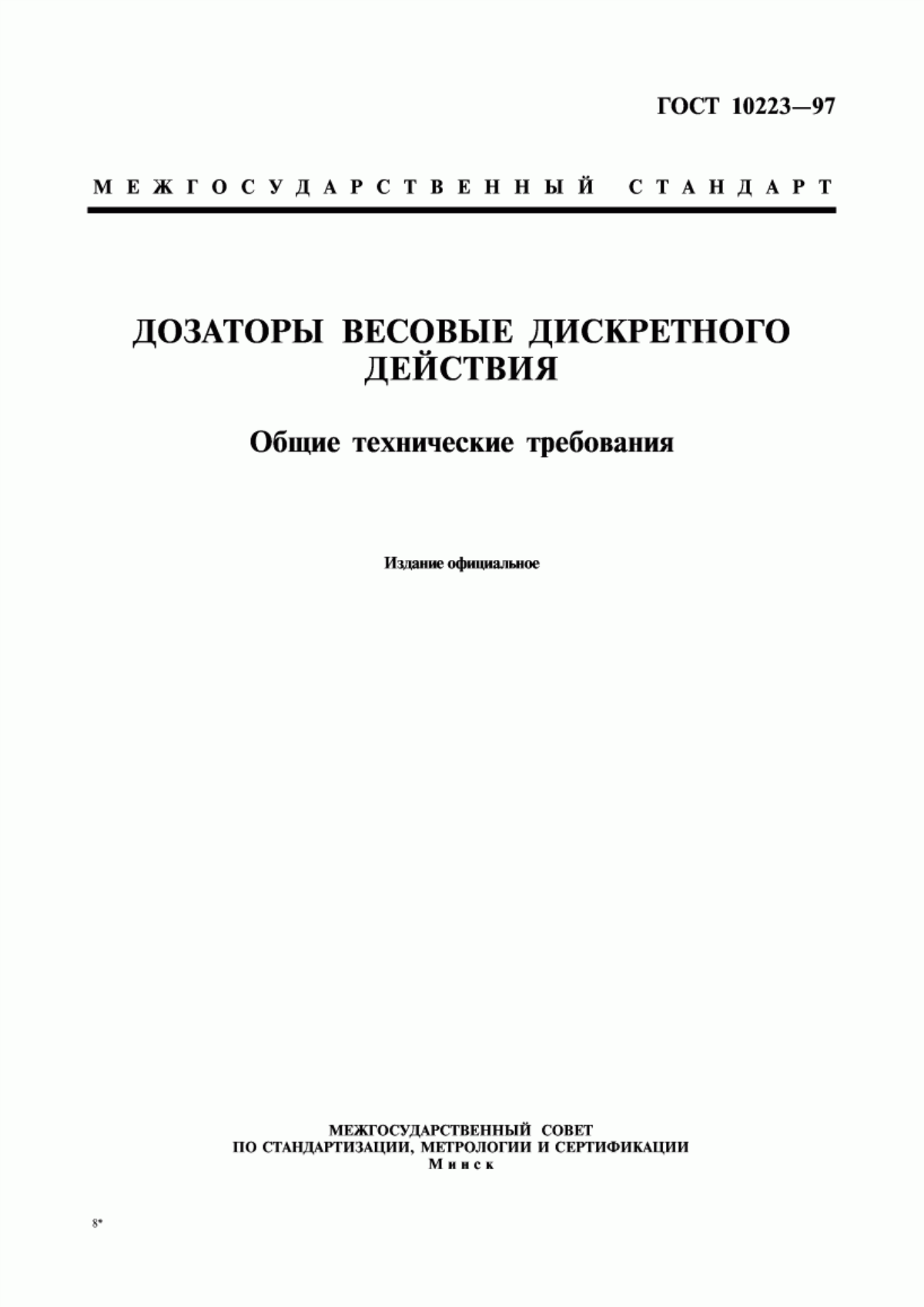 ГОСТ 10223—97

МЕЖГОСУДАРСТВЕННЫЙ СТАНДАРТ

ДОЗАТОРЫ ВЕСОВЫЕ ДИСКРЕТНОГО ДЕЙСТВИЯ

Общие технические требования

Издание официальное

МЕЖГОСУДАРСТВЕННЫЙ СОВЕТ
ПО СТАНДАРТИЗАЦИИ, МЕТРОЛОГИИ И СЕРТИФИКАЦИИ
Минск

8*